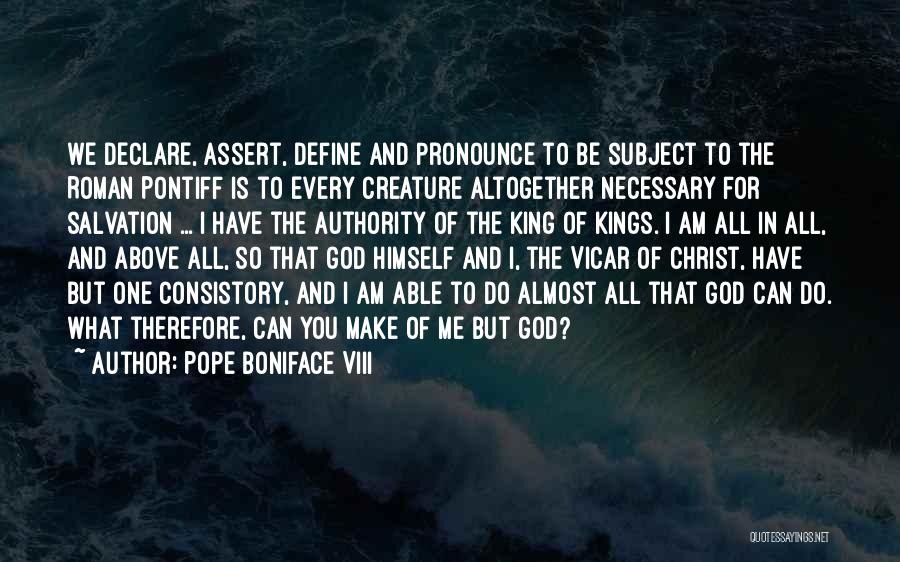 WE DECLARE, ASSERT, DEFINE AND PRONOUNCE TO BE SUBJECT TO THE ROMAN PONTIFF IS TO EVERY CREATURE ALTOGETHER NECESSARY FOR SALVATION ... I HAVE THE AUTHORITY OF THE KING OF KINGS. I AM ALL IN ALL, AND ABOVE ALL, SO THAT GOD HIMSELF AND I, THE VICAR OF CHRIST, HAVE BUT ONE CONSISTORY, AND I AM ABLE TO DO ALMOST ALL THAT GOD CAN DO. WHAT THEREFORE, CAN YOU MAKE OF ME BUT GOD?

~ AUTHOR: POPE BONIFACE VIII

QUOTESSAYINGS.NET